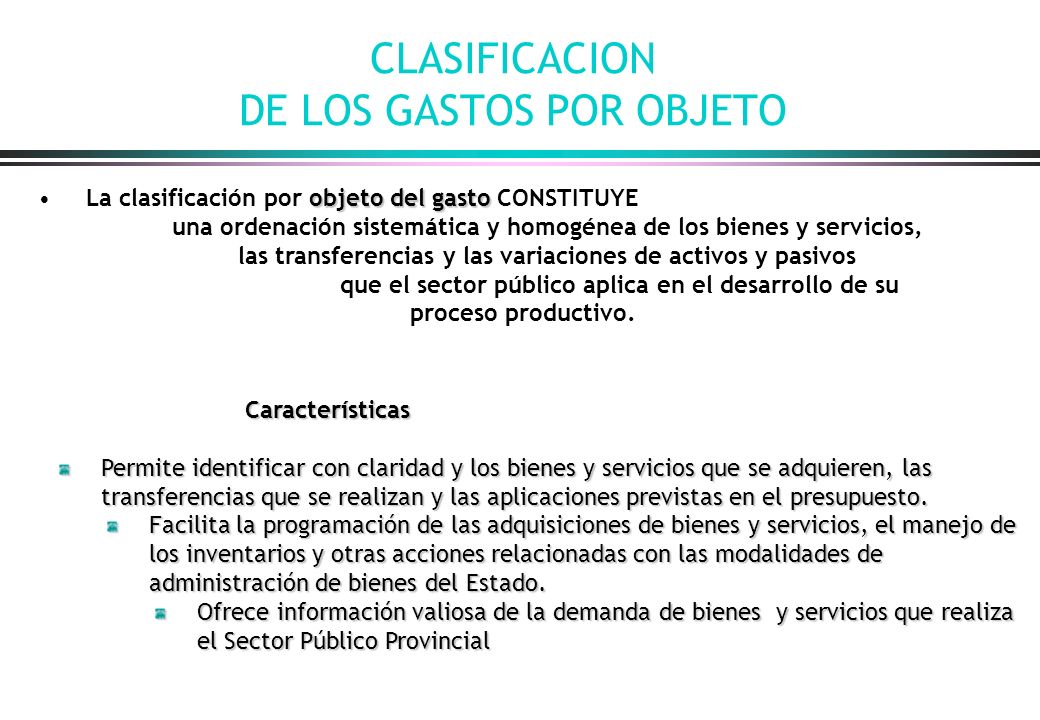 CLASIFICACION
DE LOS GASTOS POR OBJETO

• La clasificación por objeto del gasto CONSTITUYE una ordenación sistemática y homogénea de los bienes y servicios, las transferencias y las variaciones de activos y pasivos que el sector público aplica en el desarrollo de su proceso productivo.

Características

Permite identificar con claridad y los bienes y servicios que se adquieren, las transferencias que se realizan y las aplicaciones previstas en el presupuesto.

Facilita la programación de las adquisiciones de bienes y servicios, el manejo de los inventarios y otras acciones relacionadas con las modalidades de administración de bienes del Estado.

Ofrece información valiosa de la demanda de bienes y servicios que realiza el Sector Público Provincial